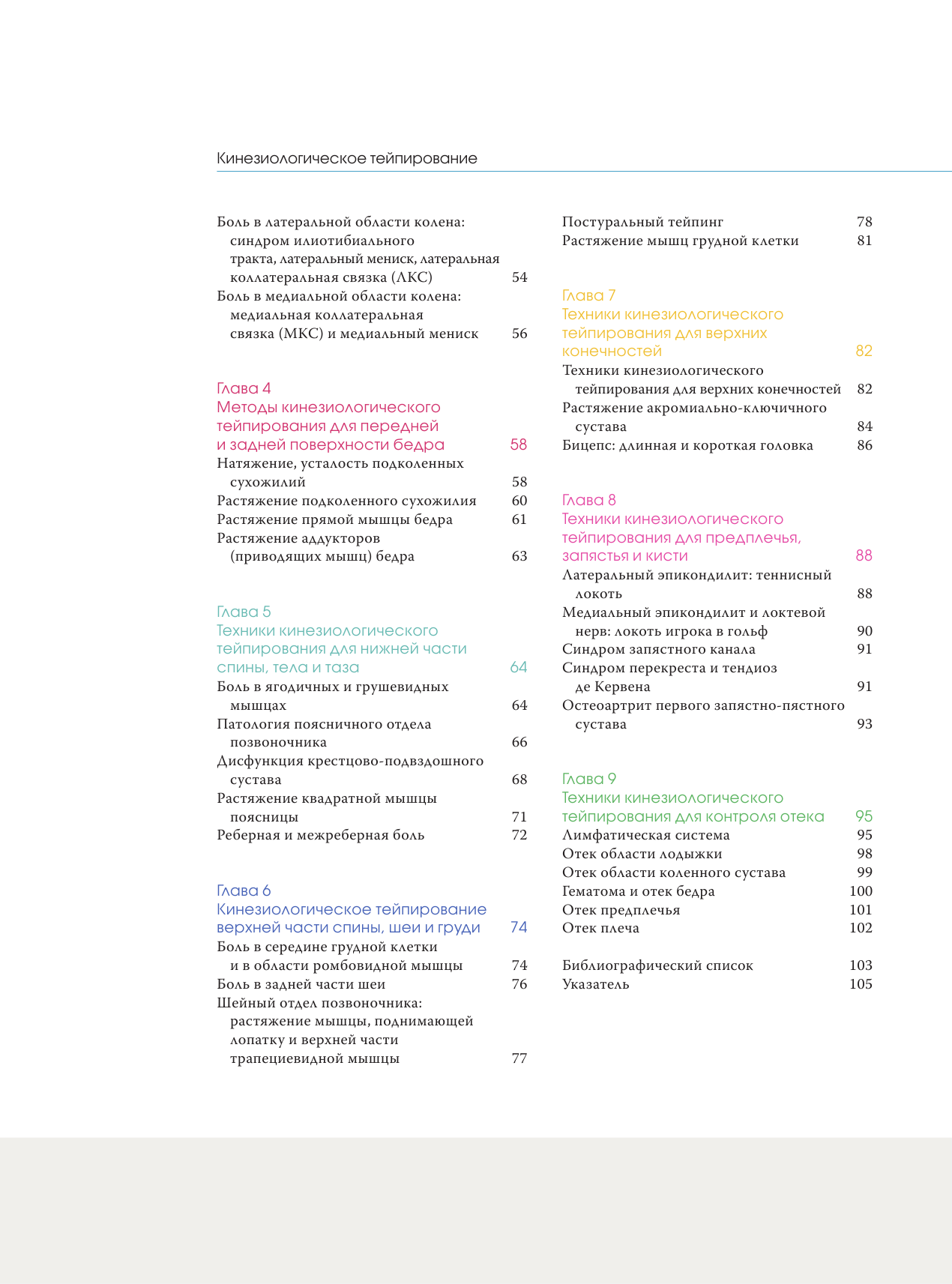 Кинезиологическое тейпирование

Боль в латеральной области колена: синдром илиотибиального тракта, латеральный мениск, латеральная коллатеральная связка (ЛКС) 54
Боль в медиальной области колена: медиальная коллатеральная связка (МКС) и медиальный мениск 56

Глава 4
Методы кинезиологического тейпирования для передней и задней поверхности бедра 58
Натяжение, усталость подколенных сухожилий 58
Растяжение подколенного сухожилия 60
Растяжение прямой мышцы бедра 61
Растяжение аддукторов (приводящих мышц) бедра 63

Глава 5
Техники кинезиологического тейпирования для нижней части спины, тела и таза 64
Боль в ягодичных и грушевидных мышцах 64
Патология поясничного отдела позвоночника 66
Дисфункция крестцово-подвздошного сустава 68
Растяжение квадратной мышцы поясницы 71
Реберная и межреберная боль 72

Глава 6
Кинезиологическое тейпирование верхней части спины, шеи и груди 74
Боль в середине грудной клетки и в области ромбовидной мышцы 74
Боль в задней части шеи 76
Шейный отдел позвоночника: растяжение мышцы, поднимающей лопатку и верхней части трапециевидной мышцы 77

Постуральный тейпинг 78
Растяжение мышц грудной клетки 81

Глава 7
Техники кинезиологического тейпирования для верхних конечностей 82
Техники кинезиологического тейпирования для верхних конечностей 82
Растяжение акромиально-ключичного сустава 84
Бицепс: длинная и короткая головка 86

Глава 8
Техники кинезиологического тейпирования для предплечья, запястья и кисти 88
Латеральный эпикондилит: теннисный локоть 88
Медиальный эпикондилит и локтевой нерв: локоть игрока в гольф 90
Синдром запястного канала 91
Синдром перекреста и тендиоз де Кервена 91
Остеоартрит первого запястно-пястного сустава 93

Глава 9
Техники кинезиологического тейпирования для контроля отека 95
Лимфатическая система 95
Отек области лодыжки 98
Отек области коленного сустава 99
Гематома и отек бедра 100
Отек предплечья 101
Отек плеча 102

Библиографический список 103
Указатель 105